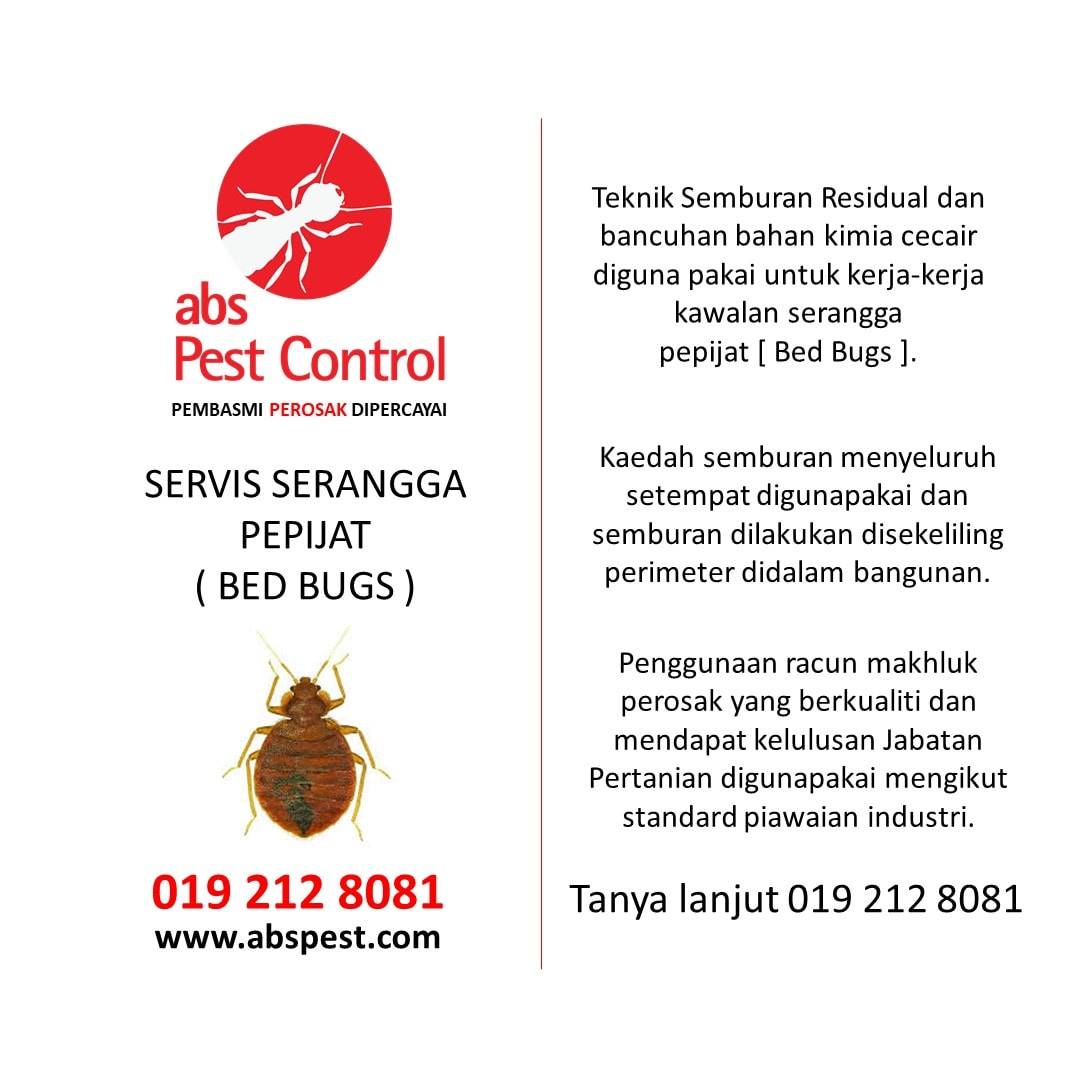 abs
Pest Control
PEMBASMI PEROSAK DIPERCAYAI

SERVIS SERANGGA PEPIJAT ( BED BUGS )

019 212 8081
www.abspest.com

Teknik Semburan Residual dan bancuhan bahan kimia cecair diguna pakai untuk kerja-kerja kawalan serangga pepijat [ Bed Bugs ].

Kaedah semburan menyeluruh setempat digunapakai dan semburan dilakukan disekeliling perimeter didalam bangunan.

Penggunaan racun makhluk perosak yang berkualiti dan mendapat kelulusan Jabatan Pertanian digunapakai mengikut standard piawaian industri.

Tanya lanjut 019 212 8081